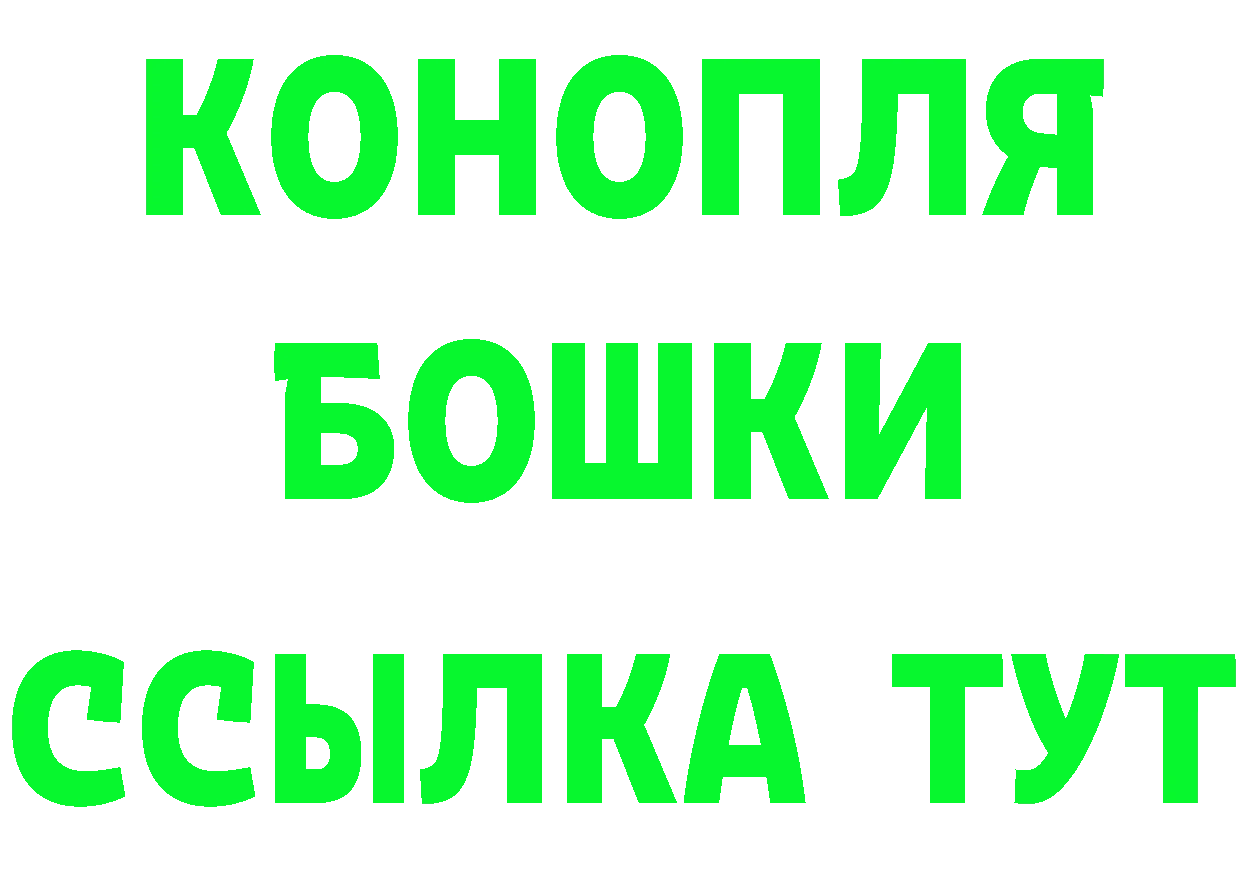 КОНОПЛЯ
БОШКИ
ССЫЛКА ТУТ